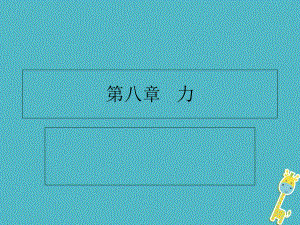 第八章　力